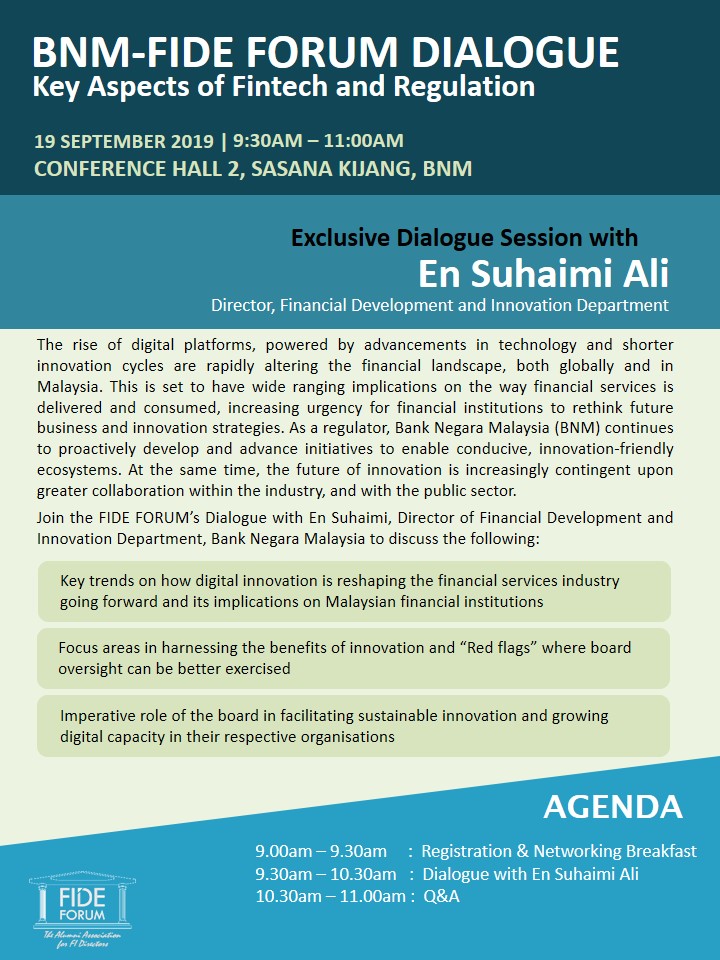 BNM-FIDE FORUM DIALOGUE
Key Aspects of Fintech and Regulation

19 SEPTEMBER 2019 | 9:30AM – 11:00AM
CONFERENCE HALL 2, SASANA KIJANG, BNM

Exclusive Dialogue Session with
En Suhaimi Ali
Director, Financial Development and Innovation Department

The rise of digital platforms, powered by advancements in technology and shorter innovation cycles are rapidly altering the financial landscape, both globally and in Malaysia. This is set to have wide ranging implications on the way financial services is delivered and consumed, increasing urgency for financial institutions to rethink future business and innovation strategies. As a regulator, Bank Negara Malaysia (BNM) continues to proactively develop and advance initiatives to enable conducive, innovation-friendly ecosystems. At the same time, the future of innovation is increasingly contingent upon greater collaboration within the industry, and with the public sector.

Join the FIDE FORUM's Dialogue with En Suhaimi, Director of Financial Development and Innovation Department, Bank Negara Malaysia to discuss the following:

Key trends on how digital innovation is reshaping the financial services industry going forward and its implications on Malaysian financial institutions

Focus areas in harnessing the benefits of innovation and "Red flags" where board oversight can be better exercised

Imperative role of the board in facilitating sustainable innovation and growing digital capacity in their respective organisations

AGENDA
9.00am – 9.30am : Registration & Networking Breakfast
9.30am – 10.30am : Dialogue with En Suhaimi Ali
10.30am – 11.00am : Q&A

FIDE FORUM
The Alumni Association for FI Directors